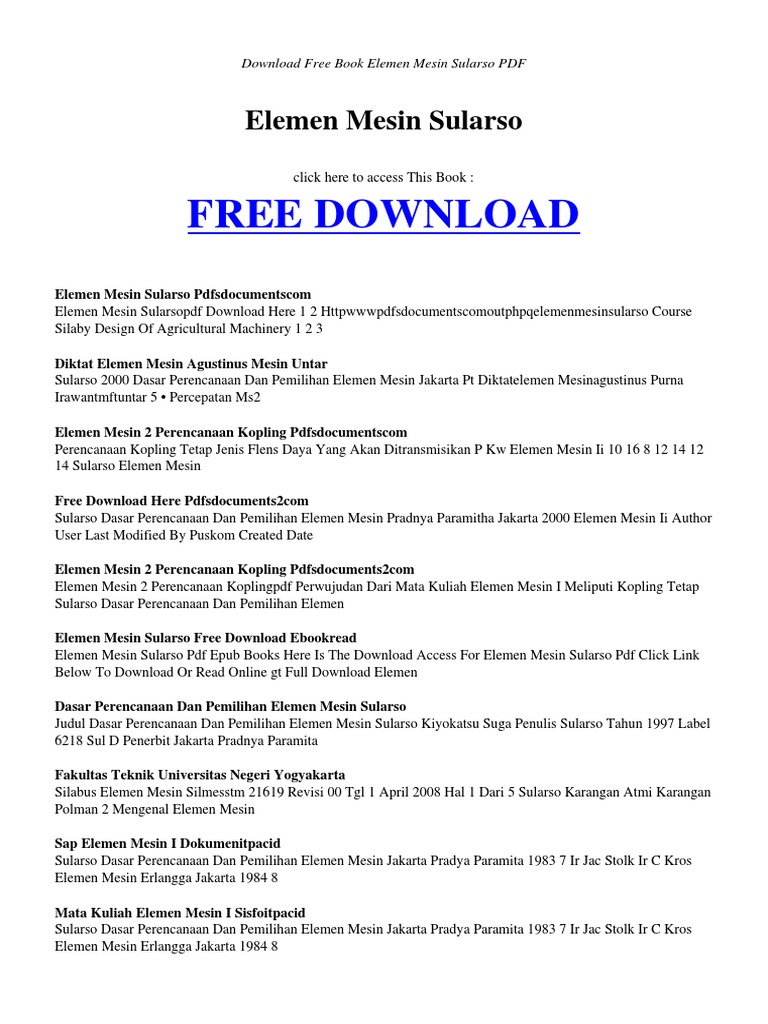 Download Free Book Elemen Mesin Sularso PDF

Elemen Mesin Sularso

click here to access This Book :

FREE DOWNLOAD

Elemen Mesin Sularso Pdfsdocumentscom
Elemen Mesin Sularsopdf Download Here 1 2 Httpwwwpdfsdocumentscomoutphpqelemenmesinsularso Course Silaby Design Of Agricultural Machinery 1 2 3

Diktat Elemen Mesin Agustinus Mesin Untar
Sularso 2000 Dasar Perencanaan Dan Pemilihan Elemen Mesin Jakarta Pt Diktatelemen Mesinagustinus Purna Irawantmftuntar 5 • Percepatan Ms2

Elemen Mesin 2 Perencanaan Kopling Pdfsdocumentscom
Perencanaan Kopling Tetap Jenis Flens Daya Yang Akan Ditransmisikan P Kw Elemen Mesin Ii 10 16 8 12 14 12 14 Sularso Elemen Mesin

Free Download Here Pdfsdocuments2com
Sularso Dasar Perencanaan Dan Pemilihan Elemen Mesin Pradnya Paramitha Jakarta 2000 Elemen Mesin Ii Author User Last Modified By Puskom Created Date

Elemen Mesin 2 Perencanaan Kopling Pdfsdocuments2com
Elemen Mesin 2 Perencanaan Koplingpdf Perwujudan Dari Mata Kuliah Elemen Mesin I Meliputi Kopling Tetap Sularso Dasar Perencanaan Dan Pemilihan Elemen

Elemen Mesin Sularso Free Download Ebookread
Elemen Mesin Sularso Pdf Epub Books Here Is The Download Access For Elemen Mesin Sularso Pdf Click Link Below To Download Or Read Online gt Full Download Elemen

Dasar Perencanaan Dan Pemilihan Elemen Mesin Sularso
Judul Dasar Perencanaan Dan Pemilihan Elemen Mesin Sularso Kiyokatsu Suga Penulis Sularso Tahun 1997 Label 6218 Sul D Penerbit Jakarta Pradnya Paramita

Fakultas Teknik Universitas Negeri Yogyakarta
Silabus Elemen Mesin Silmesstm 21619 Revisi 00 Tgl 1 April 2008 Hal 1 Dari 5 Sularso Karangan Atmi Karangan Polman 2 Mengenal Elemen Mesin

Sap Elemen Mesin I Dokumenitpacid
Sularso Dasar Perencanaan Dan Pemilihan Elemen Mesin Jakarta Pradya Paramita 1983 7 Ir Jac Stolk Ir C Kros Elemen Mesin Erlangga Jakarta 1984 8

Mata Kuliah Elemen Mesin I Sisfoitpacid
Sularso Dasar Perencanaan Dan Pemilihan Elemen Mesin Jakarta Pradya Paramita 1983 7 Ir Jac Stolk Ir C Kros Elemen Mesin Erlangga Jakarta 1984 8